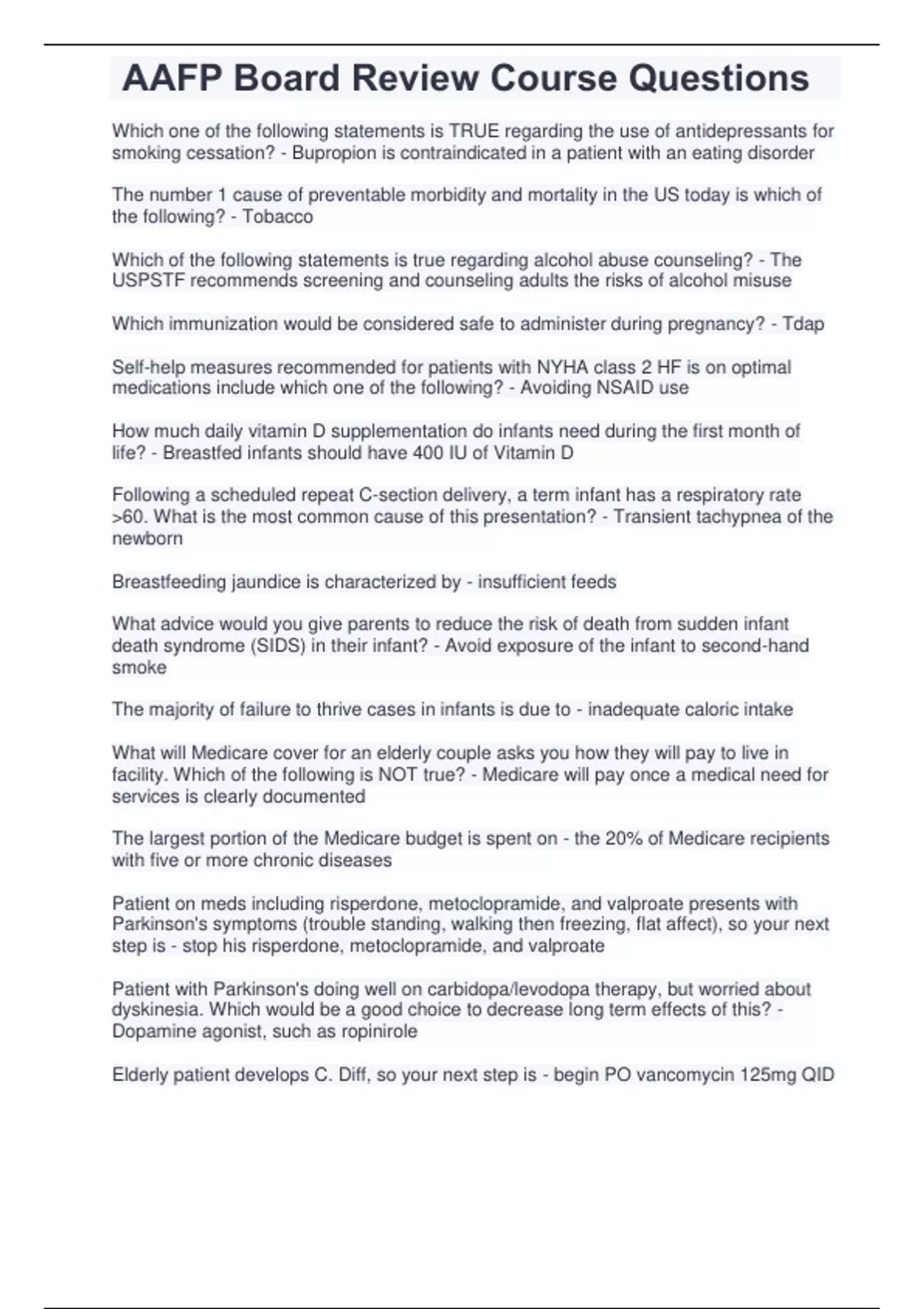 AAFP Board Review Course Questions

Which one of the following statements is TRUE regarding the use of antidepressants for smoking cessation? - Bupropion is contraindicated in a patient with an eating disorder

The number 1 cause of preventable morbidity and mortality in the US today is which of the following? - Tobacco

Which of the following statements is true regarding alcohol abuse counseling? - The USPSTF recommends screening and counseling adults the risks of alcohol misuse

Which immunization would be considered safe to administer during pregnancy? - Tdap

Self-help measures recommended for patients with NYHA class 2 HF is on optimal medications include which one of the following? - Avoiding NSAID use

How much daily vitamin D supplementation do infants need during the first month of life? - Breastfed infants should have 400 IU of Vitamin D

Following a scheduled repeat C-section delivery, a term infant has a respiratory rate >60. What is the most common cause of this presentation? - Transient tachypnea of the newborn

Breastfeeding jaundice is characterized by - insufficient feeds

What advice would you give parents to reduce the risk of death from sudden infant death syndrome (SIDS) in their infant? - Avoid exposure of the infant to second-hand smoke

The majority of failure to thrive cases in infants is due to - inadequate caloric intake

What will Medicare cover for an elderly couple asks you how they will pay to live in facility. Which of the following is NOT true? - Medicare will pay once a medical need for services is clearly documented

The largest portion of the Medicare budget is spent on - the 20% of Medicare recipients with five or more chronic diseases

Patient on meds including risperdone, metoclopramide, and valproate presents with Parkinson's symptoms (trouble standing, walking then freezing, flat affect), so your next step is - stop his risperdone, metoclopramide, and valproate

Patient with Parkinson's doing well on carbidopa/levodopa therapy, but worried about dyskinesia. Which would be a good choice to decrease long term effects of this? - Dopamine agonist, such as ropinirole

Elderly patient develops C. Diff, so your next step is - begin PO vancomycin 125mg QID